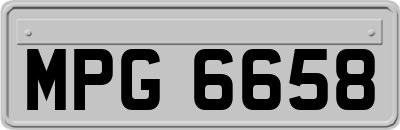 MPG 6658